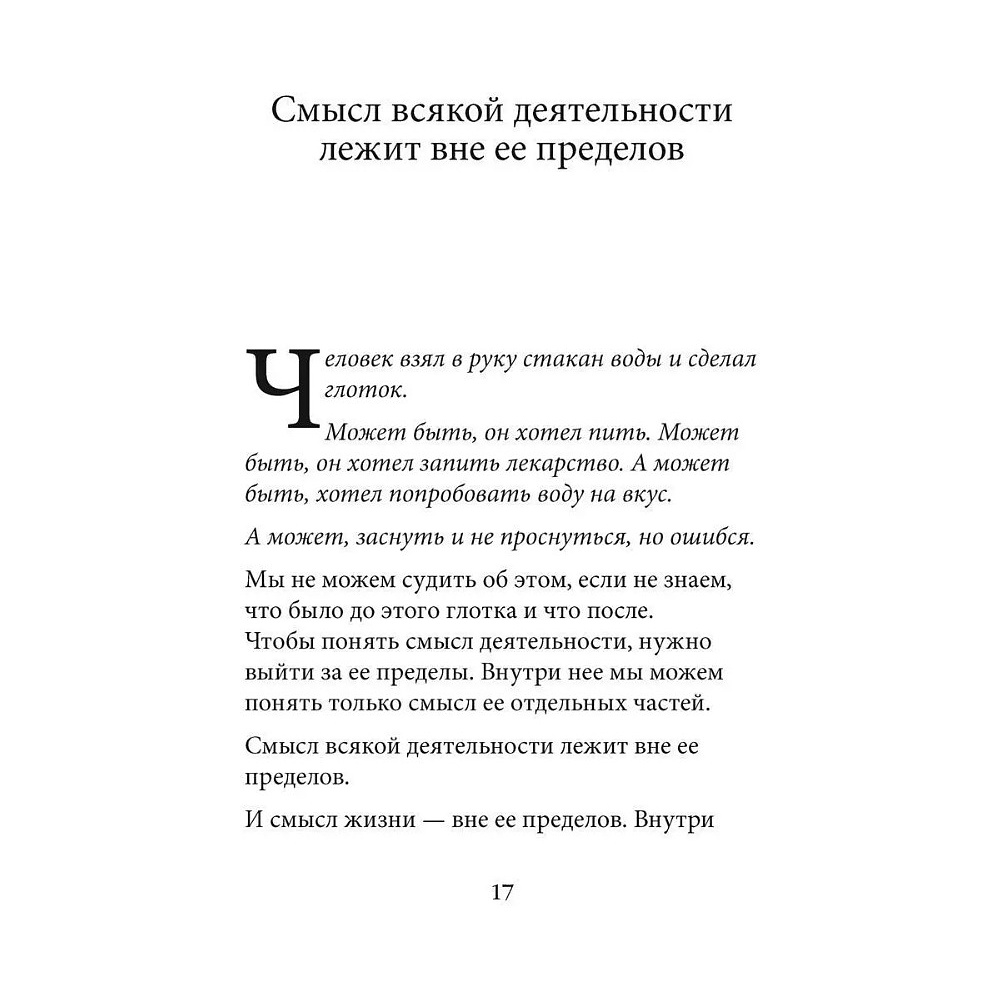 Смысл всякой деятельности лежит вне ее пределов

Человек взял в руку стакан воды и сделал глоток.

Может быть, он хотел пить. Может быть, он хотел запить лекарство. А может быть, хотел попробовать воду на вкус.

А может, заснуть и не проснуться, но ошибся.

Мы не можем судить об этом, если не знаем, что было до этого глотка и что после. Чтобы понять смысл деятельности, нужно выйти за ее пределы. Внутри нее мы можем понять только смысл ее отдельных частей.

Смысл всякой деятельности лежит вне ее пределов.

И смысл жизни — вне ее пределов. Внутри

17